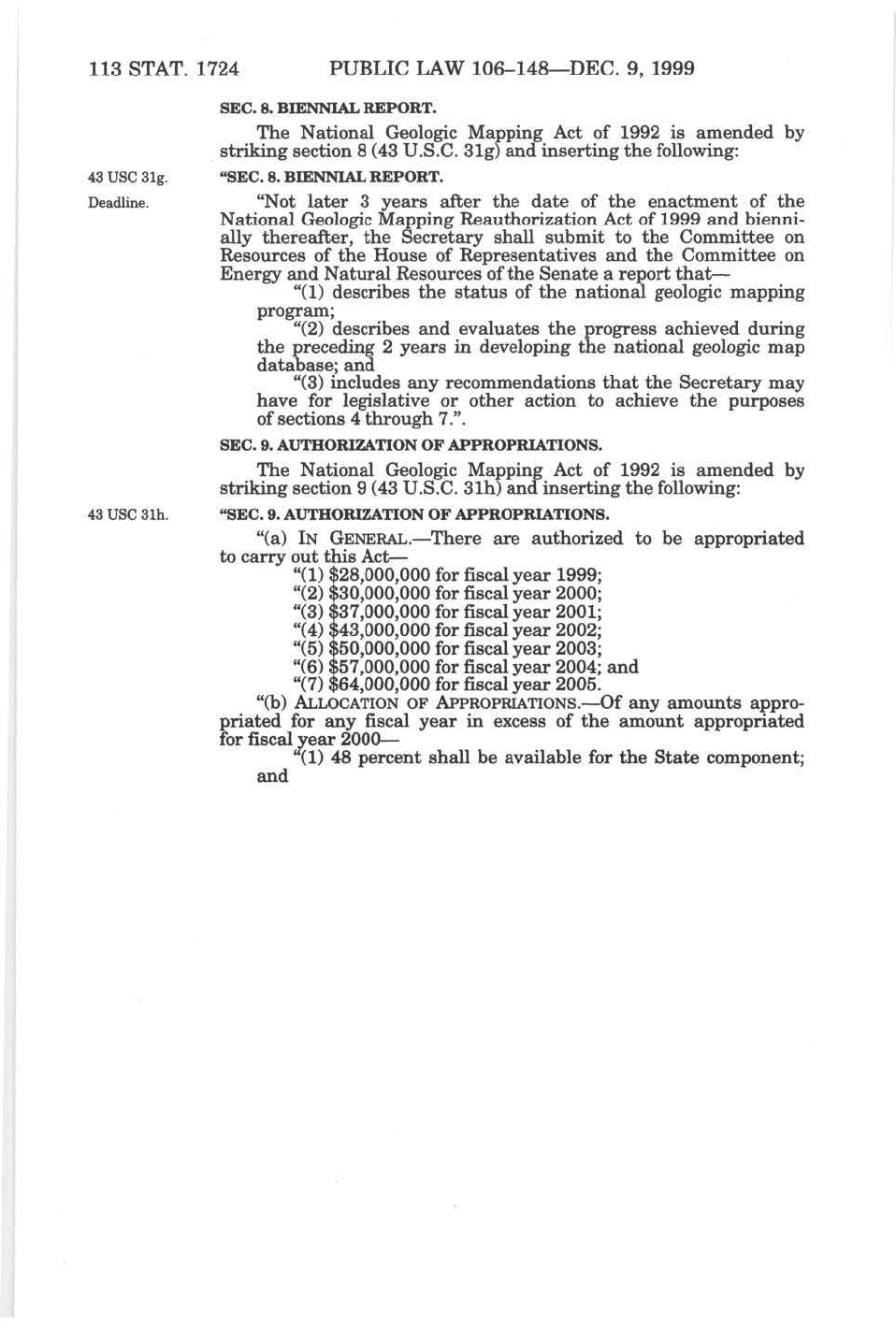 113 STAT. 1724 PUBLIC LAW 106–148—DEC. 9, 1999

SEC. 8. BIENNIAL REPORT.

The National Geologic Mapping Act of 1992 is amended by striking section 8 (43 U.S.C. 31g) and inserting the following:

43 USC 31g.

"SEC. 8. BIENNIAL REPORT.

Deadline.

"Not later 3 years after the date of the enactment of the National Geologic Mapping Reauthorization Act of 1999 and biennially thereafter, the Secretary shall submit to the Committee on Resources of the House of Representatives and the Committee on Energy and Natural Resources of the Senate a report that—

"(1) describes the status of the national geologic mapping program;

"(2) describes and evaluates the progress achieved during the preceding 2 years in developing the national geologic map database; and

"(3) includes any recommendations that the Secretary may have for legislative or other action to achieve the purposes of sections 4 through 7.".

SEC. 9. AUTHORIZATION OF APPROPRIATIONS.

The National Geologic Mapping Act of 1992 is amended by striking section 9 (43 U.S.C. 31h) and inserting the following:

43 USC 31h.

"SEC. 9. AUTHORIZATION OF APPROPRIATIONS.

"(a) IN GENERAL.—There are authorized to be appropriated to carry out this Act—

"(1) \$28,000,000 for fiscal year 1999;

"(2) \$30,000,000 for fiscal year 2000;

"(3) \$37,000,000 for fiscal year 2001;

"(4) \$43,000,000 for fiscal year 2002;

"(5) \$50,000,000 for fiscal year 2003;

"(6) \$57,000,000 for fiscal year 2004; and

"(7) \$64,000,000 for fiscal year 2005.

"(b) ALLOCATION OF APPROPRIATIONS.—Of any amounts appropriated for any fiscal year in excess of the amount appropriated for fiscal year 2000—

"(1) 48 percent shall be available for the State component; and